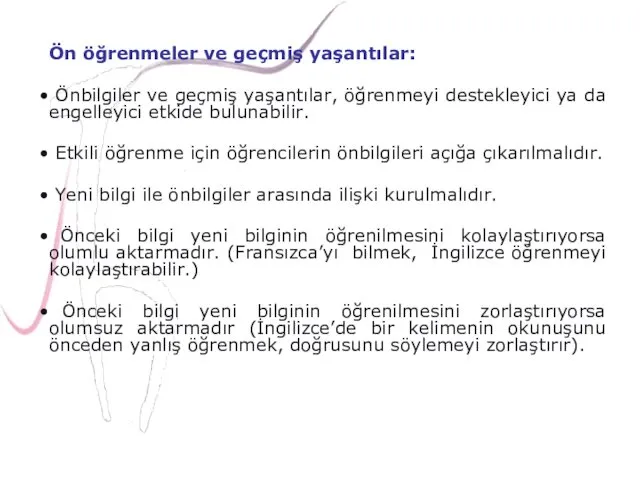 Ön öğrenmeler ve geçmiş yaşantılar:

• Önbilgiler ve geçmiş yaşantılar, öğrenmeyi destekleyici ya da engelleyici etkide bulunabilir.

• Etkili öğrenme için öğrencilerin önbilgileri açığa çıkarılmalıdır.

• Yeni bilgi ile önbilgiler arasında ilişki kurulmalıdır.

• Önceki bilgi yeni bilginin öğrenilmesini kolaylaştırıyorsa olumlu aktarmadır. (Fransızca'yı bilmek, İngilizce öğrenmeyi kolaylaştırabilir.)

• Önceki bilgi yeni bilginin öğrenilmesini zorlaştırıyorsa olumsuz aktarmadır (İngilizce'de bir kelimenin okunuşunu önceden yanlış öğrenmek, doğrusunu söylemeyi zorlaştırır).